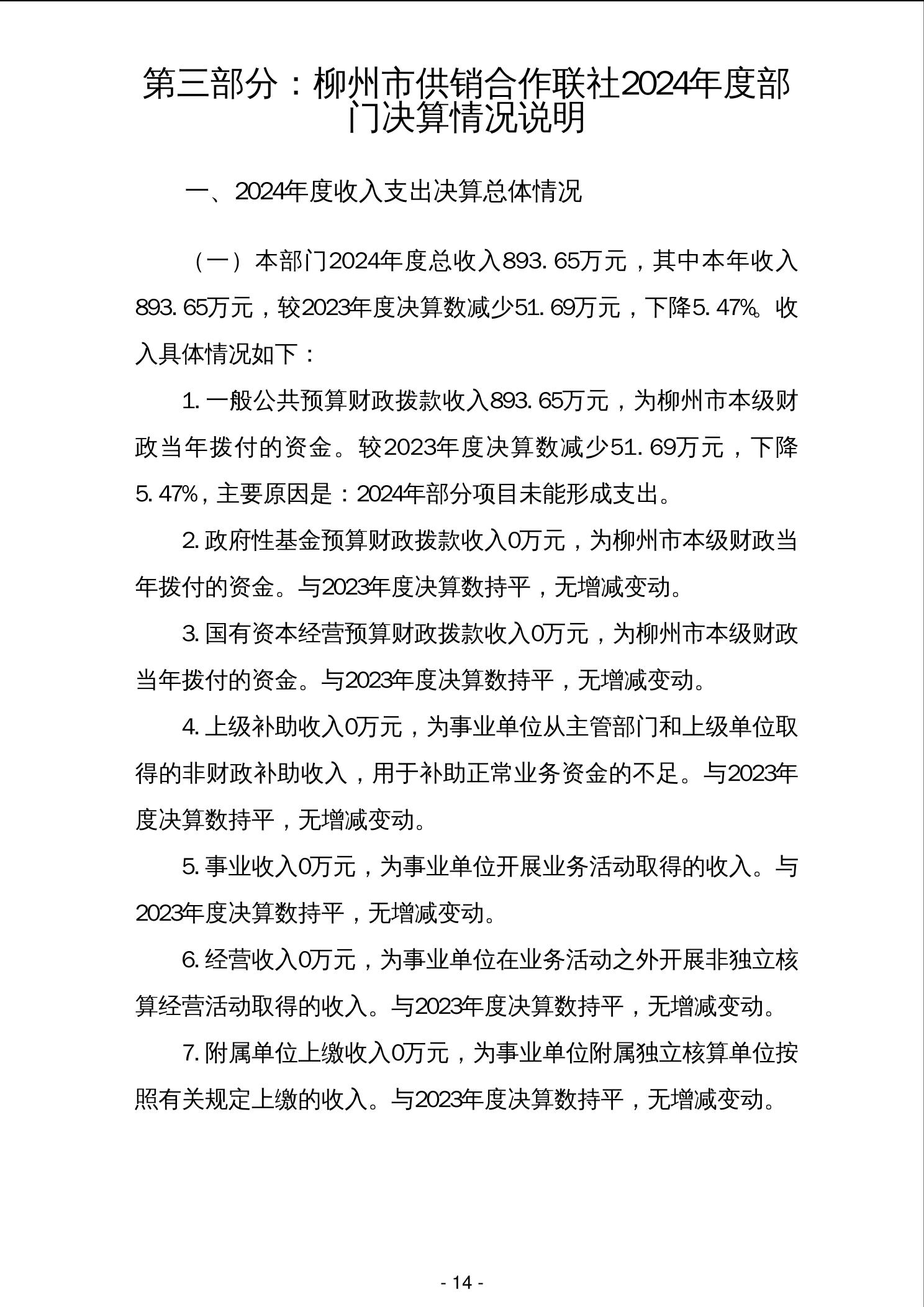 第三部分：柳州市供销合作联社2024年度部门决算情况说明

一、2024年度收入支出决算总体情况

（一）本部门2024年度总收入893.65万元，其中本年收入893.65万元，较2023年度决算数减少51.69万元，下降5.47%。收入具体情况如下：

1.一般公共预算财政拨款收入893.65万元，为柳州市本级财政当年拨付的资金。较2023年度决算数减少51.69万元，下降5.47%，主要原因是：2024年部分项目未能形成支出。

2.政府性基金预算财政拨款收入0万元，为柳州市本级财政当年拨付的资金。与2023年度决算数持平，无增减变动。

3.国有资本经营预算财政拨款收入0万元，为柳州市本级财政当年拨付的资金。与2023年度决算数持平，无增减变动。

4.上级补助收入0万元，为事业单位从主管部门和上级单位取得的非财政补助收入，用于补助正常业务资金的不足。与2023年度决算数持平，无增减变动。

5.事业收入0万元，为事业单位开展业务活动取得的收入。与2023年度决算数持平，无增减变动。

6.经营收入0万元，为事业单位在业务活动之外开展非独立核算经营活动取得的收入。与2023年度决算数持平，无增减变动。

7.附属单位上缴收入0万元，为事业单位附属独立核算单位按照有关规定上缴的收入。与2023年度决算数持平，无增减变动。

- 14 -